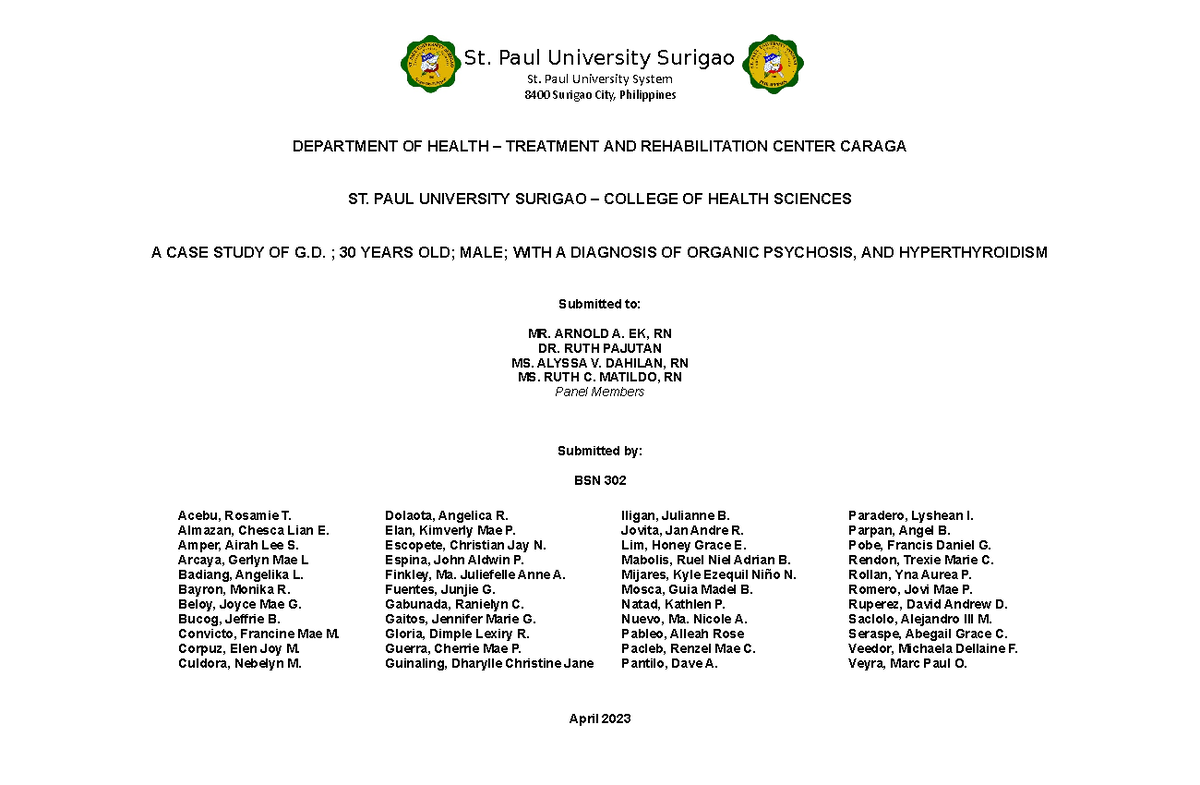 St. Paul University Surigao
St. Paul University System
8400 Surigao City, Philippines

DEPARTMENT OF HEALTH – TREATMENT AND REHABILITATION CENTER CARAGA

ST. PAUL UNIVERSITY SURIGAO – COLLEGE OF HEALTH SCIENCES

A CASE STUDY OF G.D. ; 30 YEARS OLD; MALE; WITH A DIAGNOSIS OF ORGANIC PSYCHOSIS, AND HYPERTHYROIDISM

Submitted to:

MR. ARNOLD A. EK, RN
DR. RUTH PAJUTAN
MS. ALYSSA V. DAHILAN, RN
MS. RUTH C. MATILDO, RN
Panel Members

Submitted by:

BSN 302

Acebu, Rosamie T.
Almazan, Chesca Lian E.
Amper, Airah Lee S.
Arcaya, Gerlyn Mae L
Badiang, Angelika L.
Bayron, Monika R.
Beloy, Joyce Mae G.
Bucog, Jeffrie B.
Convicto, Francine Mae M.
Corpuz, Elen Joy M.
Culdora, Nebelyn M.

Dolaota, Angelica R.
Elan, Kimverly Mae P.
Escopete, Christian Jay N.
Espina, John Aldwin P.
Finkley, Ma. Juliefelle Anne A.
Fuentes, Junjie G.
Gabunada, Ranielyn C.
Gaitos, Jennifer Marie G.
Gloria, Dimple Lexiry R.
Guerra, Cherrie Mae P.
Guinaling, Dharylle Christine Jane

Iligan, Julianne B.
Jovita, Jan Andre R.
Lim, Honey Grace E.
Mabolis, Ruel Niel Adrian B.
Mijares, Kyle Ezequil Niño N.
Mosca, Guia Madel B.
Natad, Kathlen P.
Nuevo, Ma. Nicole A.
Pableo, Alleah Rose
Pacleb, Renzel Mae C.
Pantilo, Dave A.

Paradero, Lyshean I.
Parpan, Angel B.
Pobe, Francis Daniel G.
Rendon, Trexie Marie C.
Rollan, Yna Aurea P.
Romero, Jovi Mae P.
Ruperez, David Andrew D.
Saclolo, Alejandro III M.
Seraspe, Abegail Grace C.
Veedor, Michaela Dellaine F.
Veyra, Marc Paul O.

April 2023